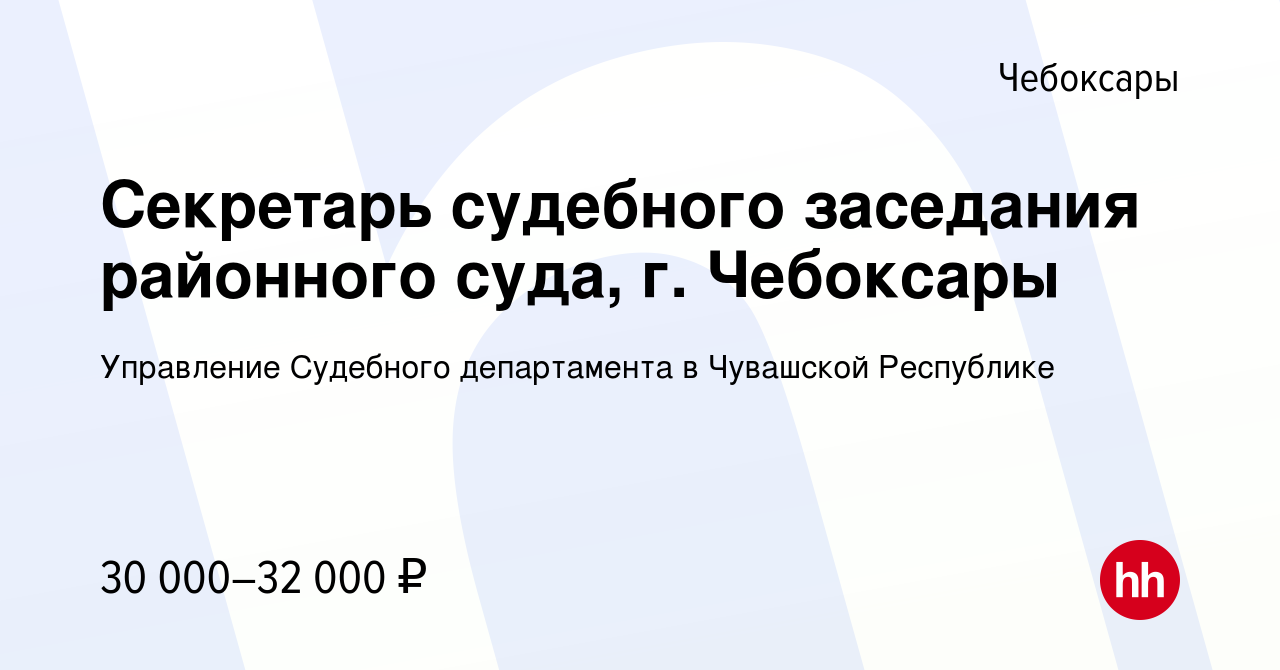 Чебоксары

Секретарь судебного заседания районного суда, г. Чебоксары

Управление Судебного департамента в Чувашской Республике

30 000–32 000 ₽

hh